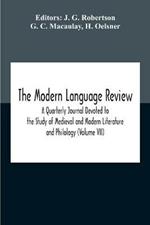 Editors: J. G. Robertson
G. C. Macaulay, H. Oelsner

The Modern Language Review

A Quarterly Journal Devoted to the Study of Medieval and Modern Literature and Philology (Volume VII)